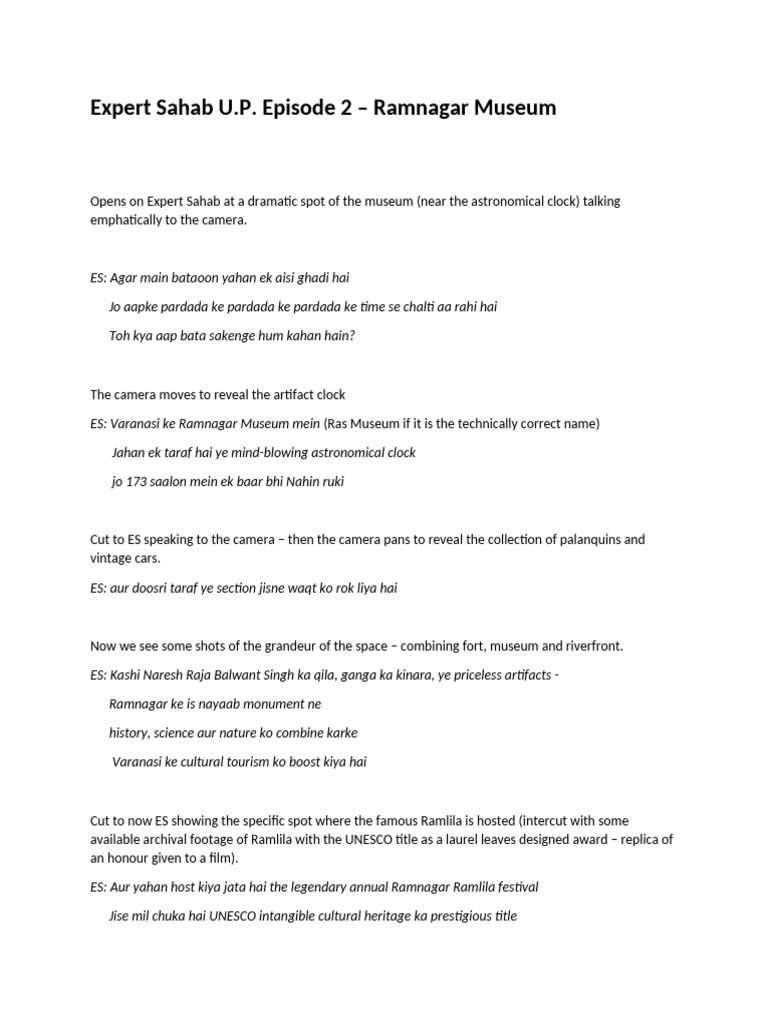 Expert Sahab U.P. Episode 2 – Ramnagar Museum

Opens on Expert Sahab at a dramatic spot of the museum (near the astronomical clock) talking emphatically to the camera.

ES: Agar main bataoon yahan ek aisi ghadi hai

Jo aapke pardada ke pardada ke pardada ke time se chalti aa rahi hai

Toh kya aap bata sakenge hum kahan hain?

The camera moves to reveal the artifact clock

ES: Varanasi ke Ramnagar Museum mein (Ras Museum if it is the technically correct name)

Jahan ek taraf hai ye mind-blowing astronomical clock

jo 173 saalon mein ek baar bhi Nahin ruki

Cut to ES speaking to the camera – then the camera pans to reveal the collection of palanquins and vintage cars.

ES: aur doosri taraf ye section jisne waqt ko rok liya hai

Now we see some shots of the grandeur of the space – combining fort, museum and riverfront.

ES: Kashi Naresh Raja Balwant Singh ka qila, ganga ka kinara, ye priceless artifacts -

Ramnagar ke is nayaab monument ne

history, science aur nature ko combine karke

Varanasi ke cultural tourism ko boost kiya hai

Cut to now ES showing the specific spot where the famous Ramlila is hosted (intercut with some available archival footage of Ramlila with the UNESCO title as a laurel leaves designed award – replica of an honour given to a film).

ES: Aur yahan host kiya jata hai the legendary annual Ramnagar Ramlila festival

Jise mil chuka hai UNESCO intangible cultural heritage ka prestigious title